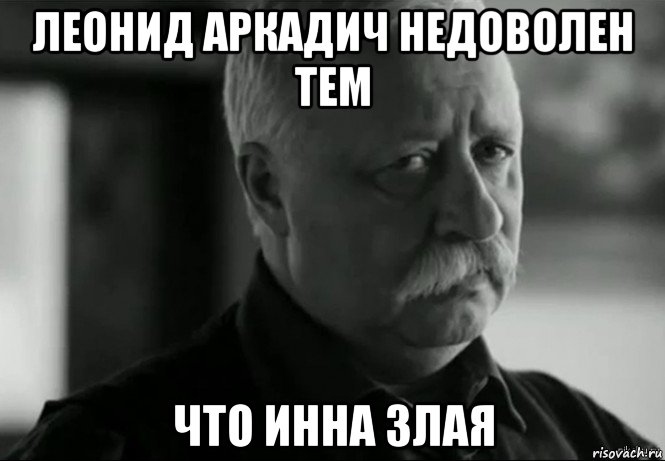 ЛЕОНИД АРКАДИЧ НЕДОВОЛЕН ТЕМ

ЧТО ИННА ЗЛАЯ

risovach.ru